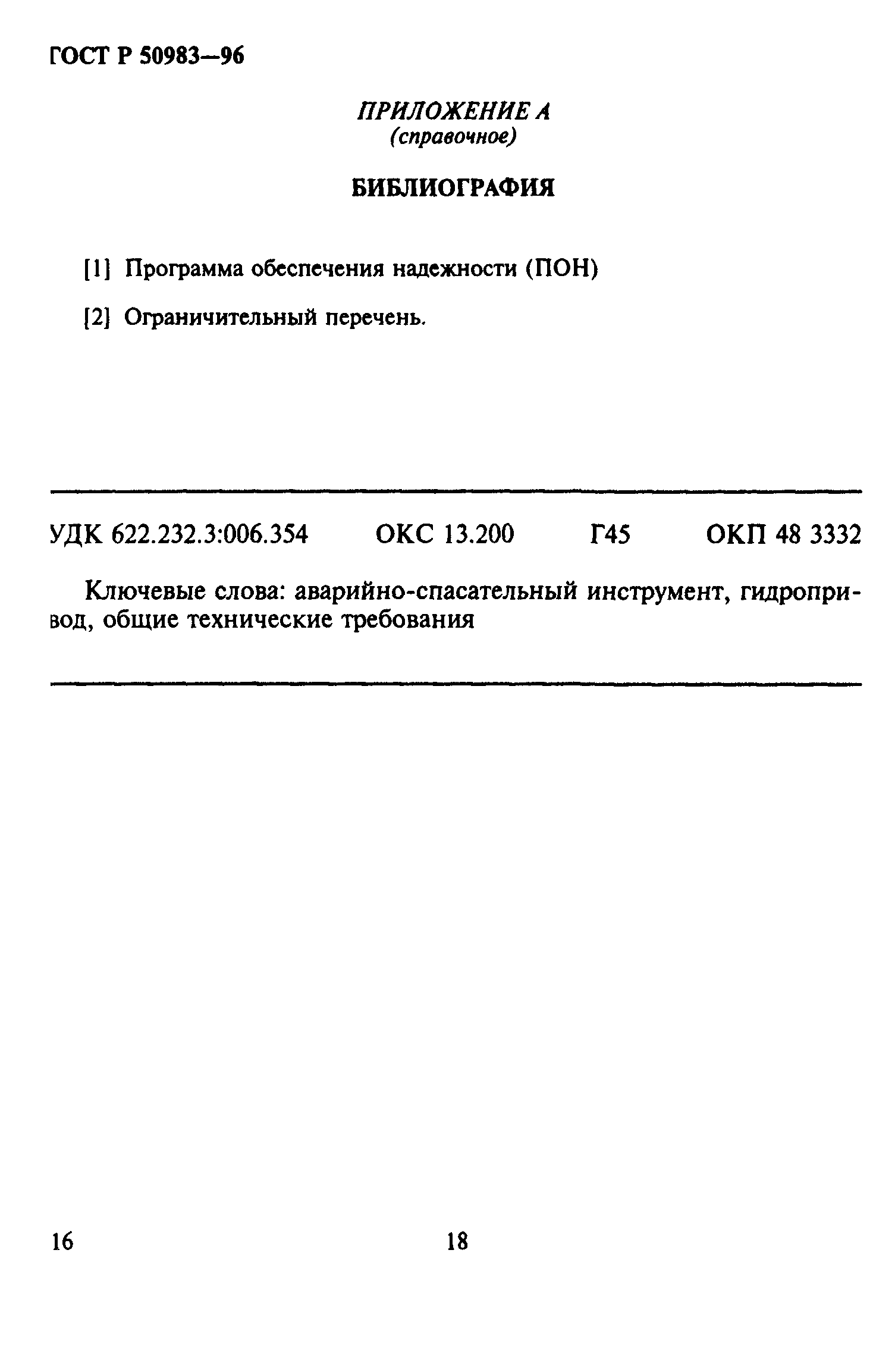 ГОСТ Р 50983—96

ПРИЛОЖЕНИЕ А
(справочное)

БИБЛИОГРАФИЯ

[1] Программа обеспечения надежности (ПОН)

[2] Ограничительный перечень.

УДК 622.232.3:006.354 ОКС 13.200 Г45 ОКП 48 3332

Ключевые слова: аварийно-спасательный инструмент, гидропривод, общие технические требования

16

18